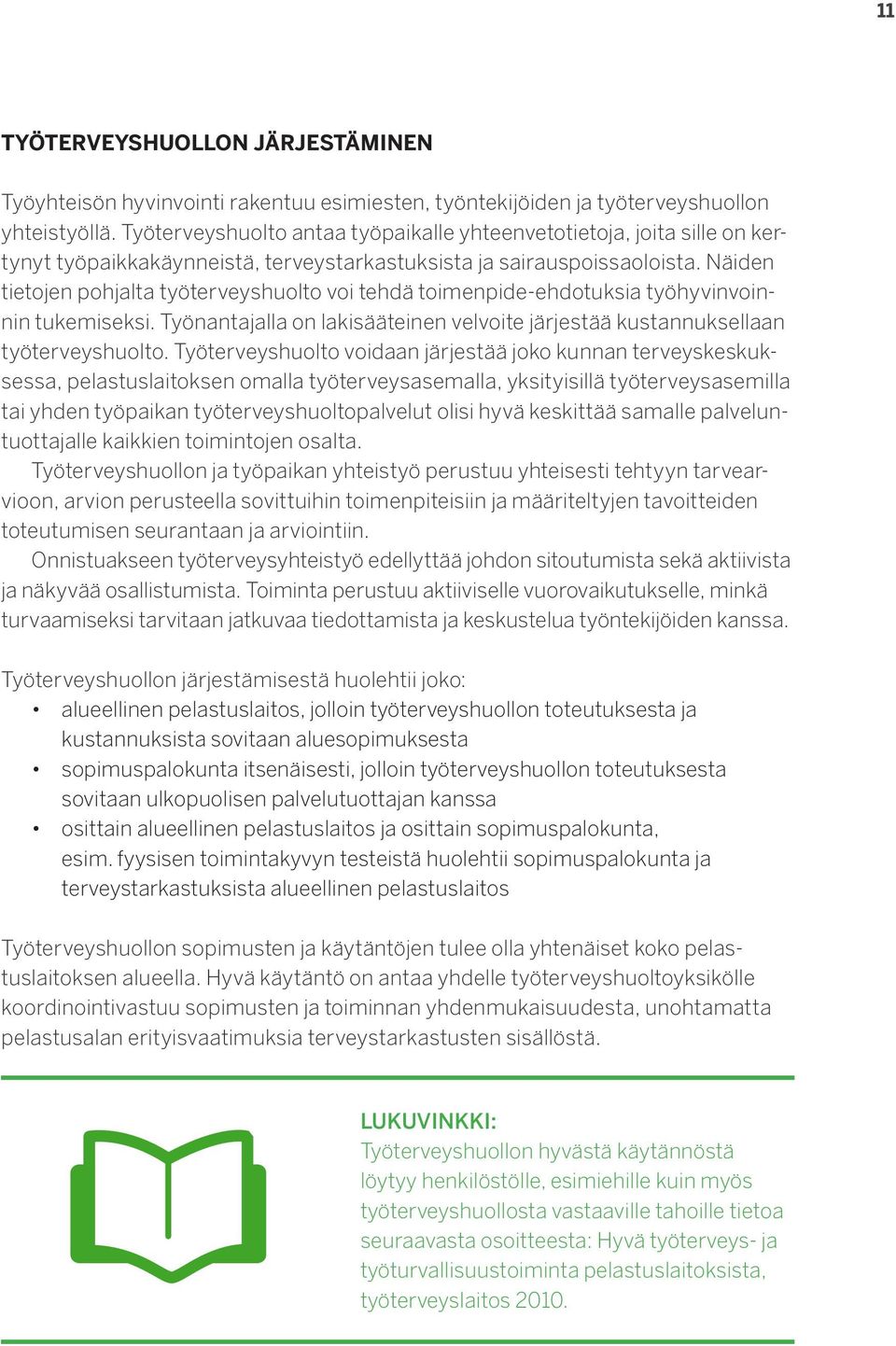 11

TYÖTERVEYSHUOLLON JÄRJESTÄMINEN

Työyhteisön hyvinvointi rakentuu esimiesten, työntekijöiden ja työterveyshuollon yhteistyöllä. Työterveyshuolto antaa työpaikalle yhteenvetotietoja, joita sille on kertynyt työpaikkakäynneistä, terveystarkastuksista ja sairauspoissaoloista. Näiden tietojen pohjalta työterveyshuolto voi tehdä toimenpide-ehdotuksia työhyvinvoinnin tukemiseksi. Työnantajalla on lakisääteinen velvoite järjestää kustannuksellaan työterveyshuolto. Työterveyshuolto voidaan järjestää joko kunnan terveyskeskuksessa, pelastuslaitoksen omalla työterveysasemalla, yksityisillä työterveysasemilla tai yhden työpaikan työterveyshuoltopalvelut olisi hyvä keskittää samalle palveluntuottajalle kaikkien toimintojen osalta.

Työterveyshuollon ja työpaikan yhteistyö perustuu yhteisesti tehtyyn tarvearvioon, arvion perusteella sovittuihin toimenpiteisiin ja määriteltyjen tavoitteiden toteutumisen seurantaan ja arviointiin.

Onnistuakseen työterveysyhteistyö edellyttää johdon sitoutumista sekä aktiivista ja näkyvää osallistumista. Toiminta perustuu aktiiviselle vuorovaikutukselle, minkä turvaamiseksi tarvitaan jatkuvaa tiedottamista ja keskustelua työntekijöiden kanssa.

Työterveyshuollon järjestämisestä huolehtii joko:
• alueellinen pelastuslaitos, jolloin työterveyshuollon toteutuksesta ja kustannuksista sovitaan aluesopimuksesta
• sopimuspalokunta itsenäisesti, jolloin työterveyshuollon toteutuksesta sovitaan ulkopuolisen palvelutuottajan kanssa
• osittain alueellinen pelastuslaitos ja osittain sopimuspalokunta, esim. fyysisen toimintakyvyn testeistä huolehtii sopimuspalokunta ja terveystarkastuksista alueellinen pelastuslaitos

Työterveyshuollon sopimusten ja käytäntöjen tulee olla yhtenäiset koko pelastuslaitoksen alueella. Hyvä käytäntö on antaa yhdelle työterveyshuoltoyksikölle koordinointivastuu sopimusten ja toiminnan yhdenmukaisuudesta, unohtamatta pelastusalan erityisvaatimuksia terveystarkastusten sisällöstä.

LUKUVINKKI:
Työterveyshuollon hyvästä käytännöstä löytyy henkilöstölle, esimiehille kuin myös työterveyshuollosta vastaaville tahoille tietoa seuraavasta osoitteesta: Hyvä työterveys- ja työturvallisuustoiminta pelastuslaitoksista, työterveyslaitos 2010.